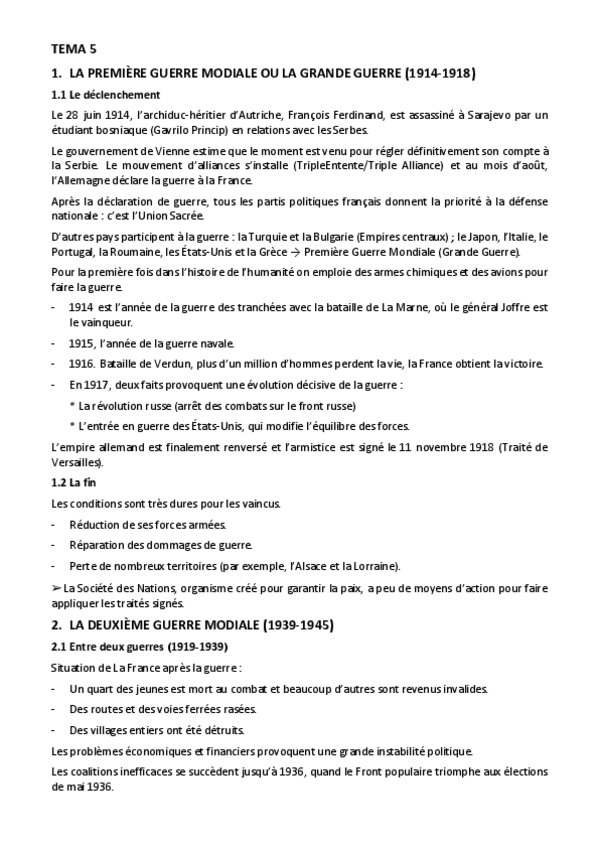 TEMA 5

1. LA PREMIÈRE GUERRE MODIALE OU LA GRANDE GUERRE (1914-1918)

1.1 Le déclenchement

Le 28 juin 1914, l'archiduc-héritier d'Autriche, François Ferdinand, est assassiné à Sarajevo par un étudiant bosniaque (Gavrilo Princip) en relations avec les Serbes.

Le gouvernement de Vienne estime que le moment est venu pour régler définitivement son compte à la Serbie. Le mouvement d'alliances s'installe (TripleEntente/Triple Alliance) et au mois d'août, l'Allemagne déclare la guerre à la France.

Après la déclaration de guerre, tous les partis politiques français donnent la priorité à la défense nationale : c'est l'Union Sacrée.

D'autres pays participent à la guerre : la Turquie et la Bulgarie (Empires centraux) ; le Japon, l'Italie, le Portugal, la Roumaine, les États-Unis et la Grèce → Première Guerre Mondiale (Grande Guerre).

Pour la première fois dans l'histoire de l'humanité on emploie des armes chimiques et des avions pour faire la guerre.

- 1914 est l'année de la guerre des tranchées avec la bataille de La Marne, où le général Joffre est le vainqueur.
- 1915, l'année de la guerre navale.
- 1916. Bataille de Verdun, plus d'un million d'hommes perdent la vie, la France obtient la victoire.
- En 1917, deux faits provoquent une évolution décisive de la guerre :
 * La révolution russe (arrêt des combats sur le front russe)
 * L'entrée en guerre des États-Unis, qui modifie l'équilibre des forces.

L'empire allemand est finalement renversé et l'armistice est signé le 11 novembre 1918 (Traité de Versailles).

1.2 La fin

Les conditions sont très dures pour les vaincus.

- Réduction de ses forces armées.
- Réparation des dommages de guerre.
- Perte de nombreux territoires (par exemple, l'Alsace et la Lorraine).

➢ La Société des Nations, organisme créé pour garantir la paix, a peu de moyens d'action pour faire appliquer les traités signés.

2. LA DEUXIÈME GUERRE MODIALE (1939-1945)

2.1 Entre deux guerres (1919-1939)

Situation de La France après la guerre :

- Un quart des jeunes est mort au combat et beaucoup d'autres sont revenus invalides.
- Des routes et des voies ferrées rasées.
- Des villages entiers ont été détruits.

Les problèmes économiques et financiers provoquent une grande instabilité politique.

Les coalitions inefficaces se succèdent jusqu'à 1936, quand le Front populaire triomphe aux élections de mai 1936.